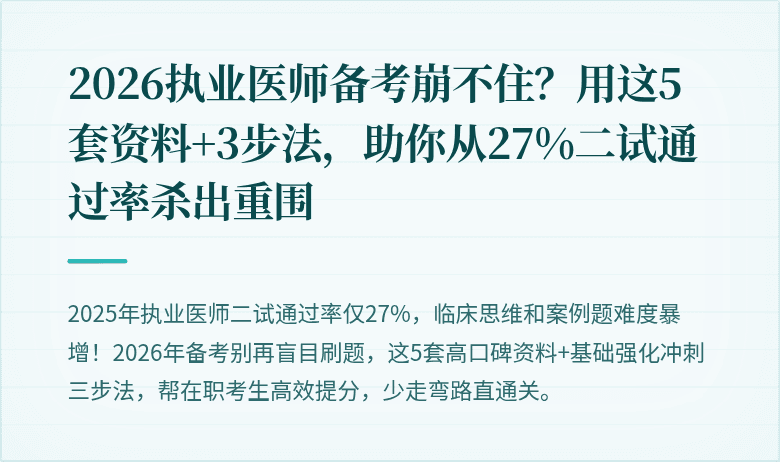 2026执业医师备考崩不住？用这5套资料+3步法，助你从27%二试通过率杀出重围

2025年执业医师二试通过率仅27%，临床思维和案例题难度暴增！2026年备考别再盲目刷题，这5套高口碑资料+基础强化冲刺三步法，帮在职考生高效提分，少走弯路直通关。